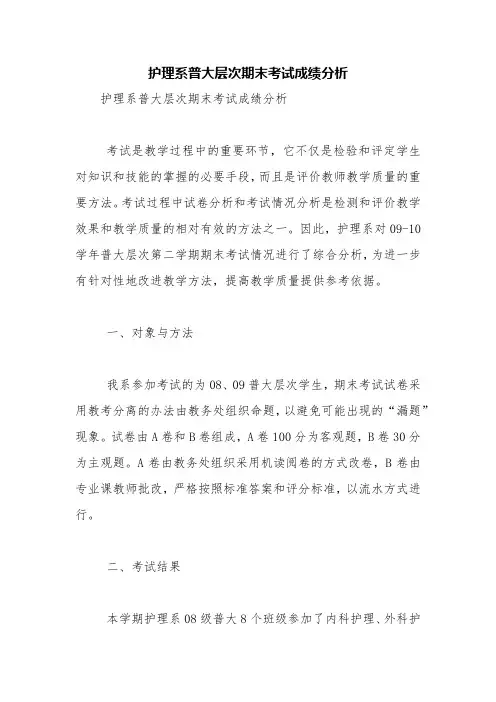 护理系普大层次期末考试成绩分析

护理系普大层次期末考试成绩分析

考试是教学过程中的重要环节，它不仅是检验和评定学生对知识和技能的掌握的必要手段，而且是评价教师教学质量的重要方法。考试过程中试卷分析和考试情况分析是检测和评价教学效果和教学质量的相对有效的方法之一。因此，护理系对09-10学年普大层次第二学期期末考试情况进行了综合分析，为进一步有针对性地改进教学方法，提高教学质量提供参考依据。

一、对象与方法

我系参加考试的为08、09普大层次学生，期末考试试卷采用教考分离的办法由教务处组织命题，以避免可能出现的“漏题”现象。试卷由A卷和B卷组成，A卷100分为客观题，B卷30分为主观题。A卷由教务处组织采用机读阅卷的方式改卷，B卷由专业课教师批改，严格按照标准答案和评分标准，以流水方式进行。

二、考试结果

本学期护理系08级普大8个班级参加了内科护理、外科护